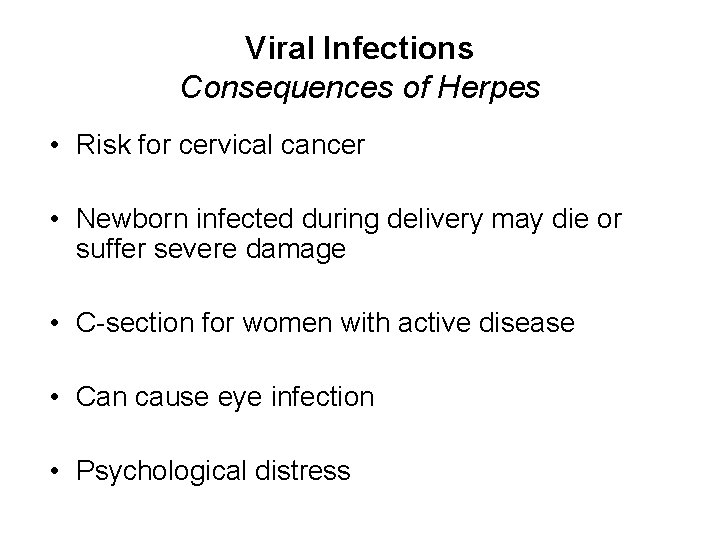 Viral Infections
Consequences of Herpes

• Risk for cervical cancer

• Newborn infected during delivery may die or suffer severe damage

• C-section for women with active disease

• Can cause eye infection

• Psychological distress